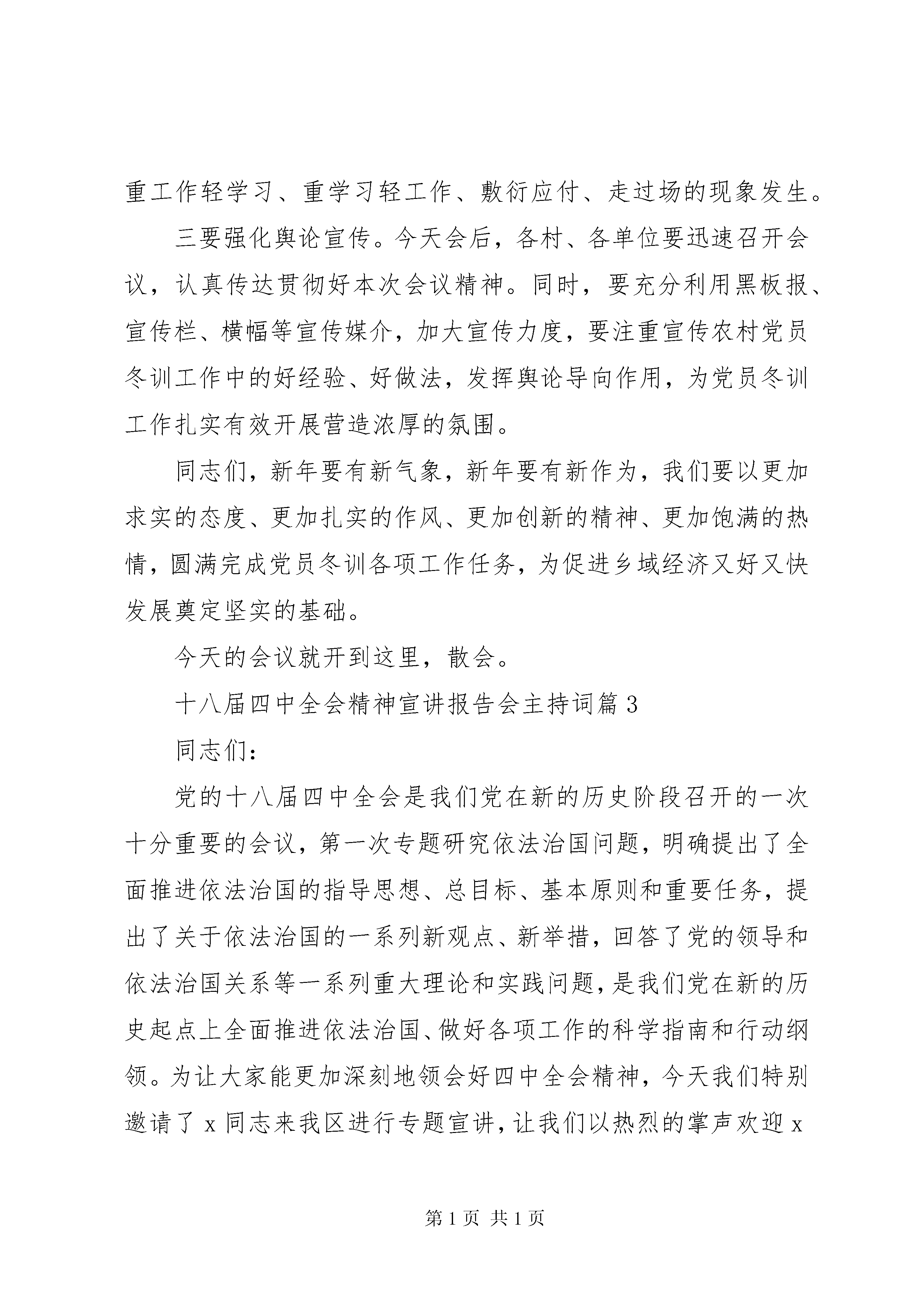 重工作轻学习、重学习轻工作、敷衍应付、走过场的现象发生。

三要强化舆论宣传。今天会后，各村、各单位要迅速召开会议，认真传达贯彻好本次会议精神。同时，要充分利用黑板报、宣传栏、横幅等宣传媒介，加大宣传力度，要注重宣传农村党员冬训工作中的好经验、好做法，发挥舆论导向作用，为党员冬训工作扎实有效开展营造浓厚的氛围。

同志们，新年要有新气象，新年要有新作为，我们要以更加求实的态度、更加扎实的作风、更加创新的精神、更加饱满的热情，圆满完成党员冬训各项工作任务，为促进乡域经济又好又快发展奠定坚实的基础。

今天的会议就开到这里，散会。

十八届四中全会精神宣讲报告会主持词篇3

同志们：

党的十八届四中全会是我们党在新的历史阶段召开的一次十分重要的会议，第一次专题研究依法治国问题，明确提出了全面推进依法治国的指导思想、总目标、基本原则和重要任务，提出了关于依法治国的一系列新观点、新举措，回答了党的领导和依法治国关系等一系列重大理论和实践问题，是我们党在新的历史起点上全面推进依法治国、做好各项工作的科学指南和行动纲领。为让大家能更加深刻地领会好四中全会精神，今天我们特别邀请了x同志来我区进行专题宣讲，让我们以热烈的掌声欢迎x

第1页 共1页